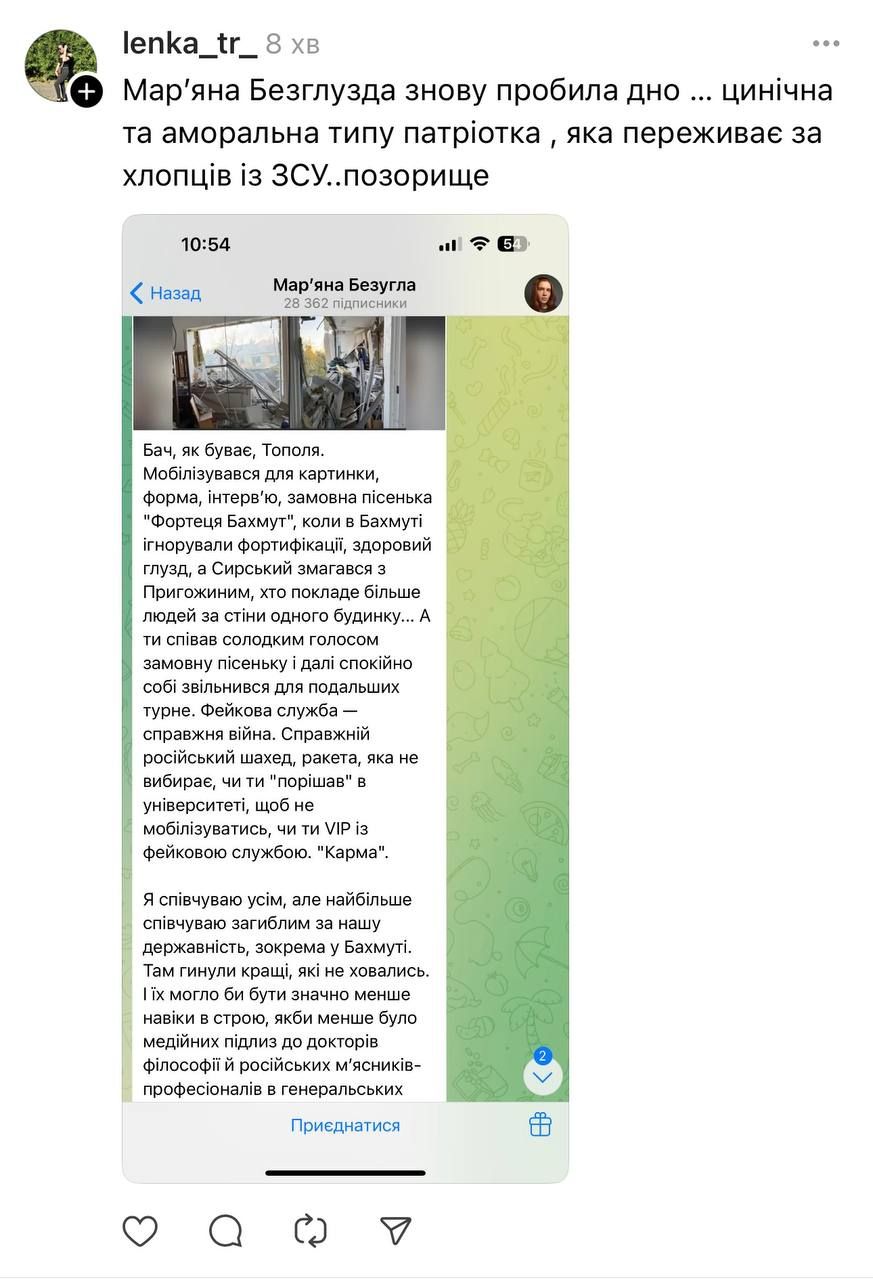 lenka_tr_ 8 хв

Мар'яна Безглузда знову пробила дно … цинічна та аморальна типу патріотка , яка переживає за хлопців із ЗСУ..позорище

10:54

54

Назад

Мар'яна Безугла
28 362 підписники

Бач, як буває, Тополя. Мобілізувався для картинки, форма, інтерв'ю, замовна пісенька "Фортеця Бахмут", коли в Бахмуті ігнорували фортифікації, здоровий глузд, а Сирський змагався з Пригожиним, хто покладе більше людей за стіни одного будинку... А ти співав солодким голосом замовну пісеньку і далі спокійно собі звільнився для подальших турне. Фейкова служба — справжня війна. Справжній російський шахед, ракета, яка не вибирає, чи ти "порішав" в університеті, щоб не мобілізуватись, чи ти VIP із фейковою службою. "Карма".

Я співчуваю усім, але найбільше співчуваю загиблим за нашу державність, зокрема у Бахмуті. Там гинули кращі, які не ховались. І їх могло би бути значно менше навіки в строю, якби менше було медійних підлиз до докторів філософії й російських м'ясників-професіоналів в генеральських

2

Приєднатися